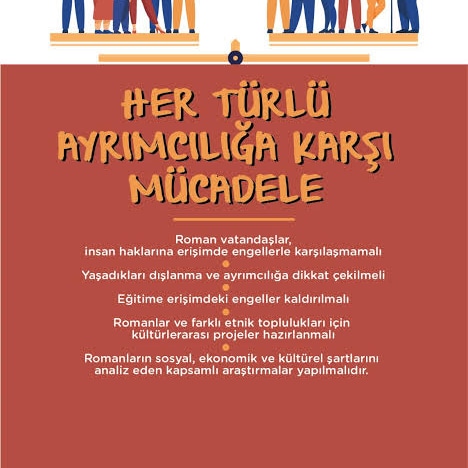 HER TÜRLÜ AYRIMCILIĞA KARŞI MÜCADELE

Roman vatandaşlar, insan haklarına erişimde engellerle karşılaşmamalı

Yaşadıkları dışlanma ve ayrımcılığa dikkat çekilmeli

Eğitime erişimdeki engeller kaldırılmalı

Romanlar ve farklı etnik toplulukları için kültürlerarası projeler hazırlanmalı

Romanların sosyal, ekonomik ve kültürel şartlarını analiz eden kapsamlı araştırmalar yapılmalıdır.